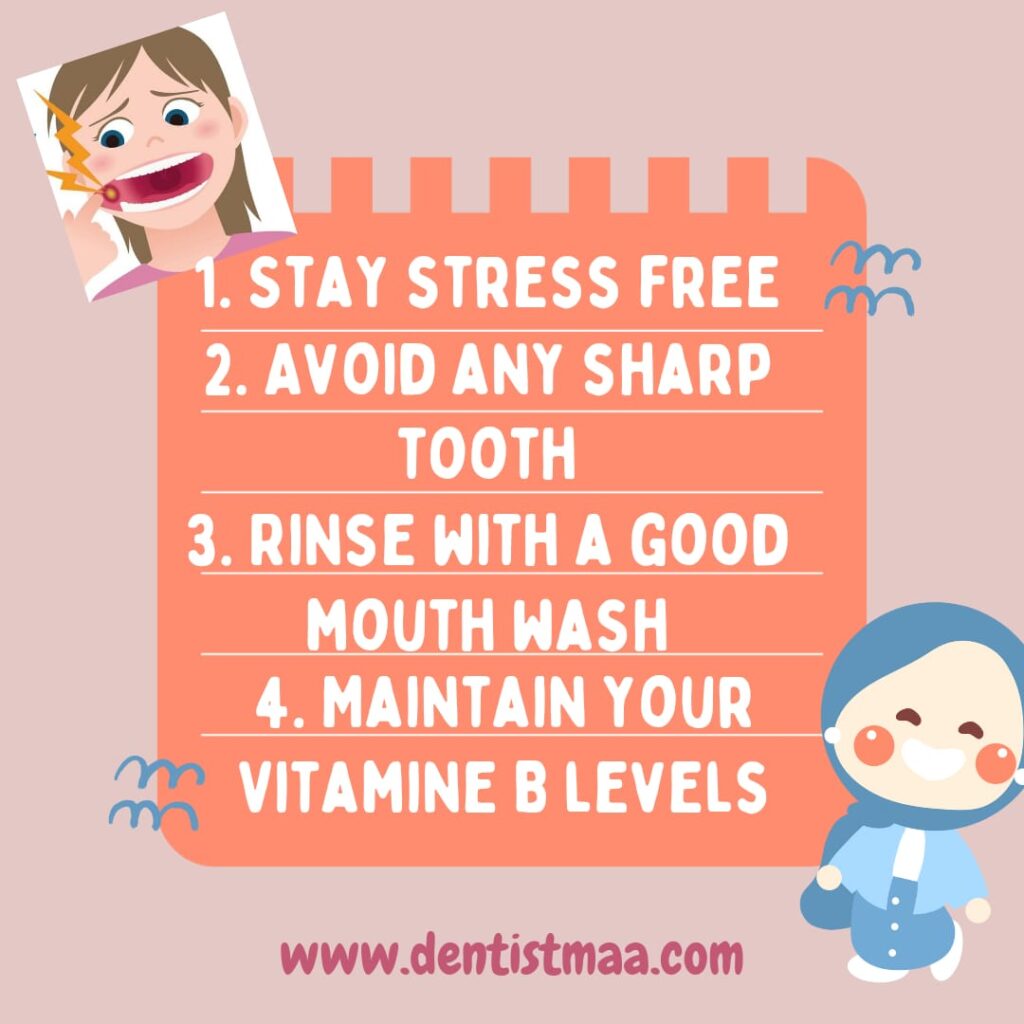 1. STAY STRESS FREE
2. AVOID ANY SHARP TOOTH
3. RINSE WITH A GOOD MOUTH WASH
4. MAINTAIN YOUR VITAMINE B LEVELS

www.dentistmaa.com